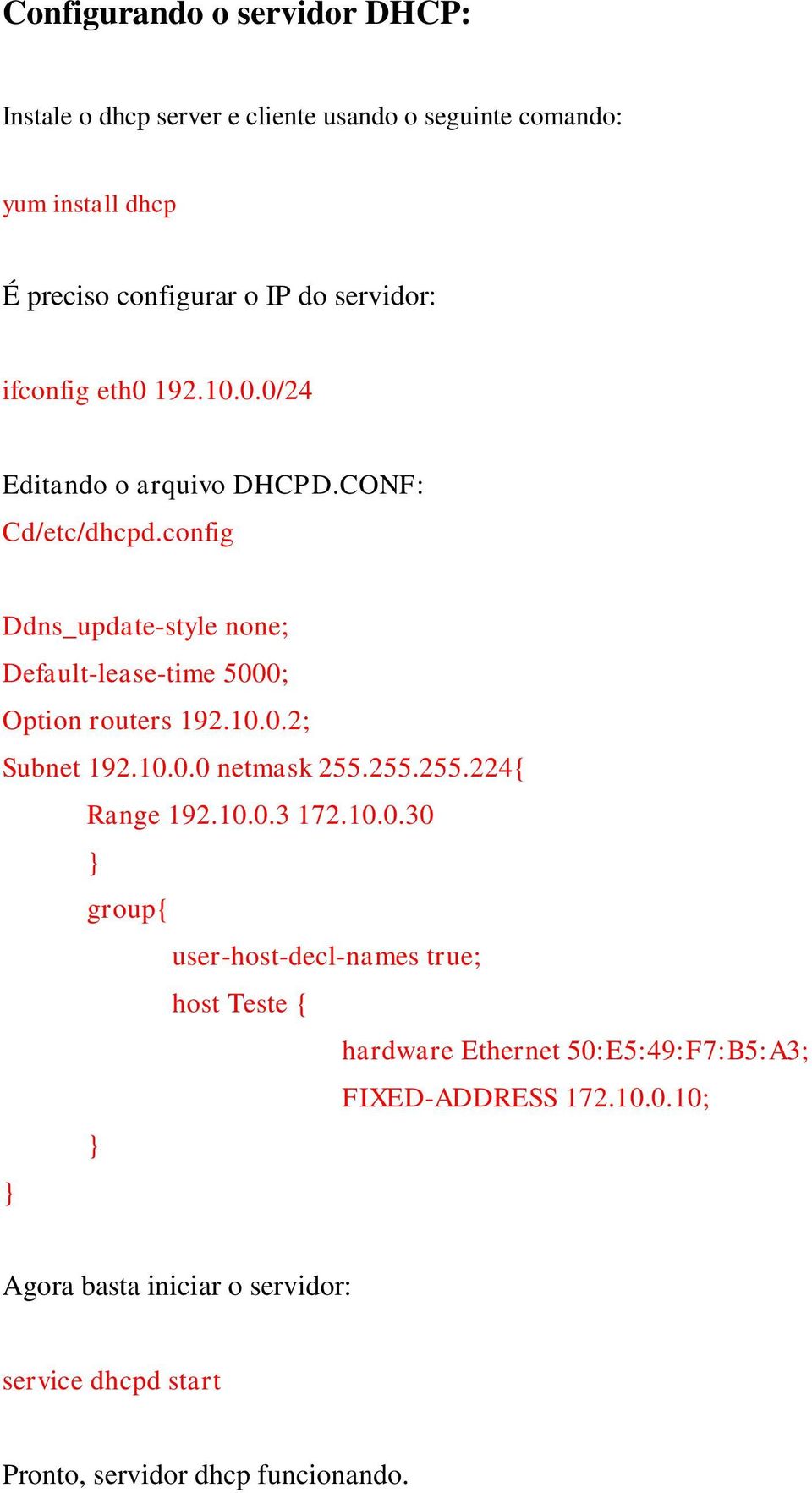 Configurando o servidor DHCP:

Instale o dhcp server e cliente usando o seguinte comando:

yum install dhcp

É preciso configurar o IP do servidor:

ifconfig eth0 192.10.0.0/24

Editando o arquivo DHCPD.CONF:
Cd/etc/dhcpd.config

Ddns_update-style none;
Default-lease-time 5000;
Option routers 192.10.0.2;
Subnet 192.10.0.0 netmask 255.255.255.224{
Range 192.10.0.3 172.10.0.30
}
group{
user-host-decl-names true;
host Teste {
hardware Ethernet 50:E5:49:F7:B5:A3;
FIXED-ADDRESS 172.10.0.10;
}
}

Agora basta iniciar o servidor:

service dhcpd start

Pronto, servidor dhcp funcionando.